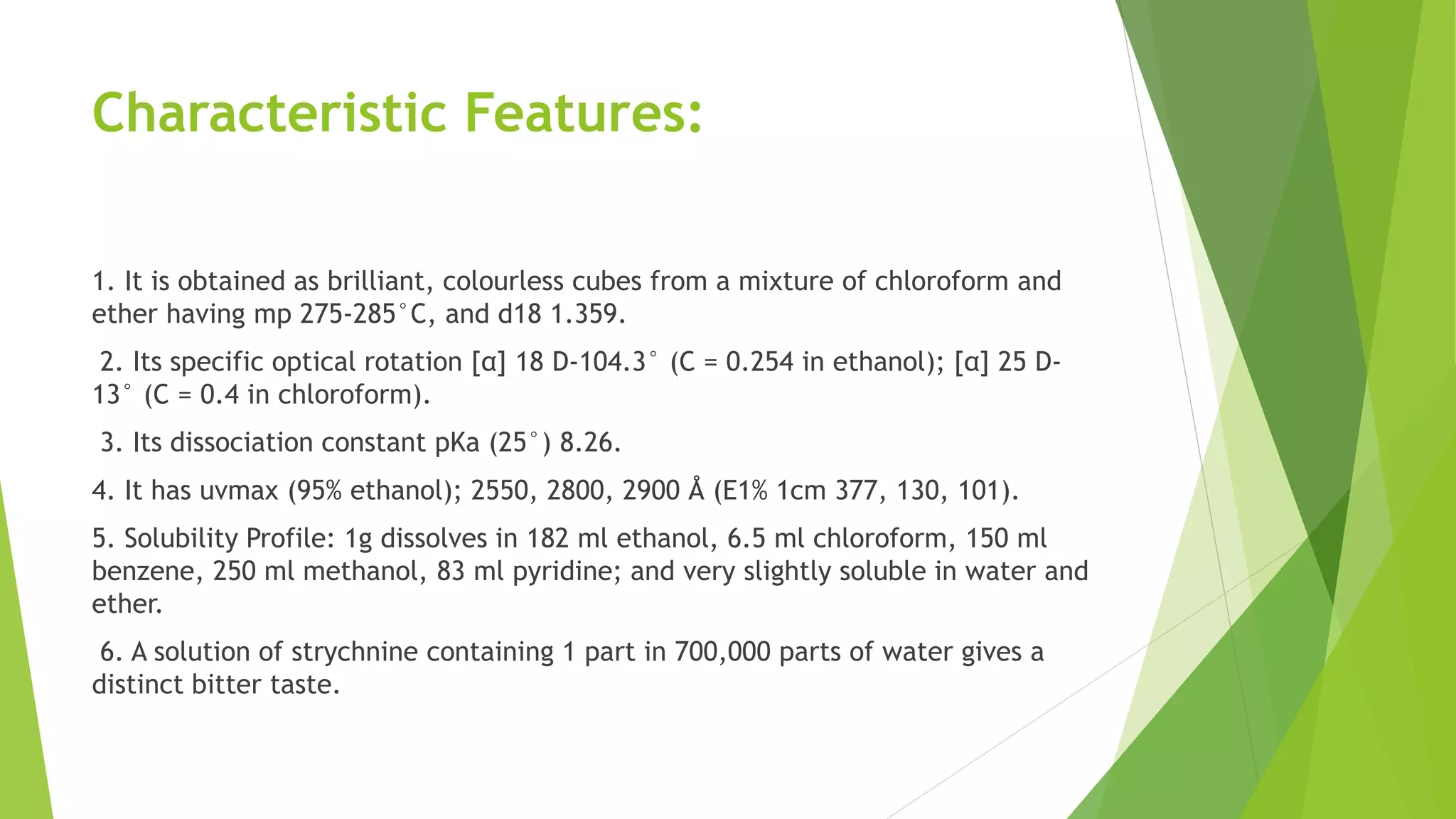 Characteristic Features:

1. It is obtained as brilliant, colourless cubes from a mixture of chloroform and ether having mp 275-285°C, and d18 1.359.

2. Its specific optical rotation [α] 18 D-104.3° (C = 0.254 in ethanol); [α] 25 D-13° (C = 0.4 in chloroform).

3. Its dissociation constant pKa (25°) 8.26.

4. It has uvmax (95% ethanol); 2550, 2800, 2900 Å (E1% 1cm 377, 130, 101).

5. Solubility Profile: 1g dissolves in 182 ml ethanol, 6.5 ml chloroform, 150 ml benzene, 250 ml methanol, 83 ml pyridine; and very slightly soluble in water and ether.

6. A solution of strychnine containing 1 part in 700,000 parts of water gives a distinct bitter taste.